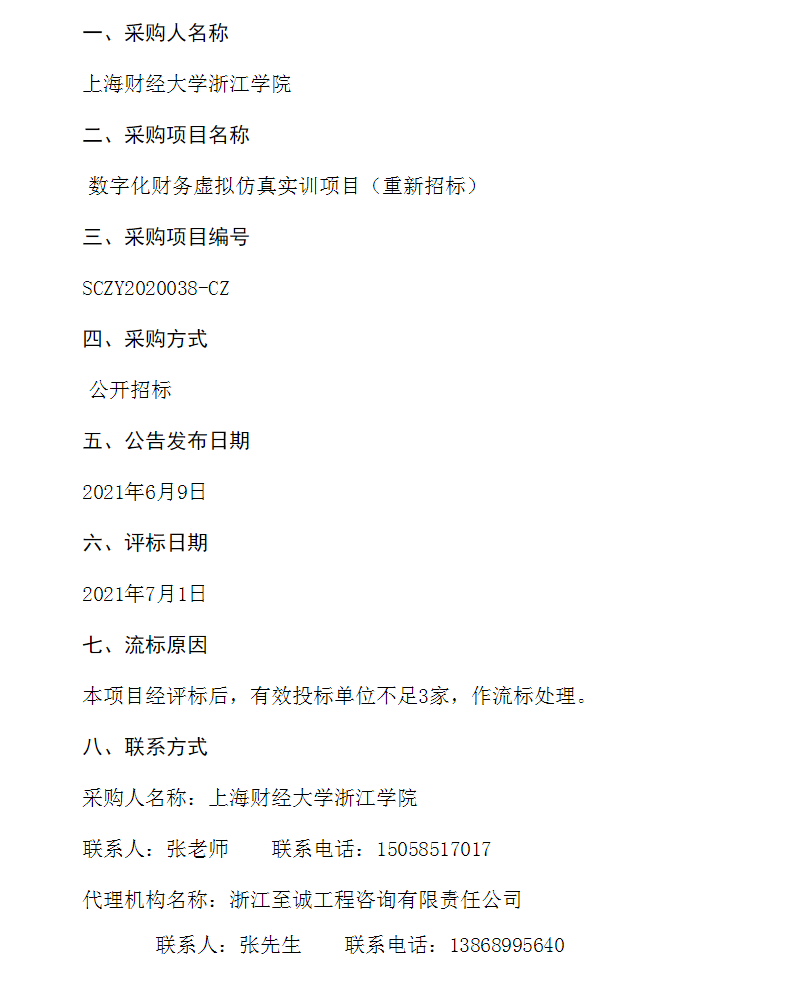 一、采购人名称

上海财经大学浙江学院

二、采购项目名称

数字化财务虚拟仿真实训项目（重新招标）

三、采购项目编号

SCZY2020038-CZ

四、采购方式

公开招标

五、公告发布日期

2021年6月9日

六、评标日期

2021年7月1日

七、流标原因

本项目经评标后，有效投标单位不足3家，作流标处理。

八、联系方式

采购人名称：上海财经大学浙江学院

联系人：张老师　　联系电话：15058517017

代理机构名称：浙江至诚工程咨询有限责任公司

联系人：张先生　　联系电话：13868995640